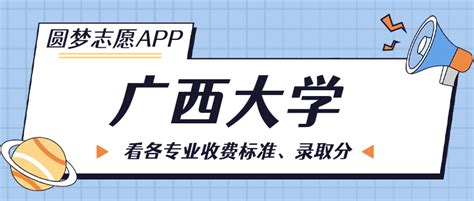 圆梦志愿APP

广西大学

看各专业收费标准、录取分